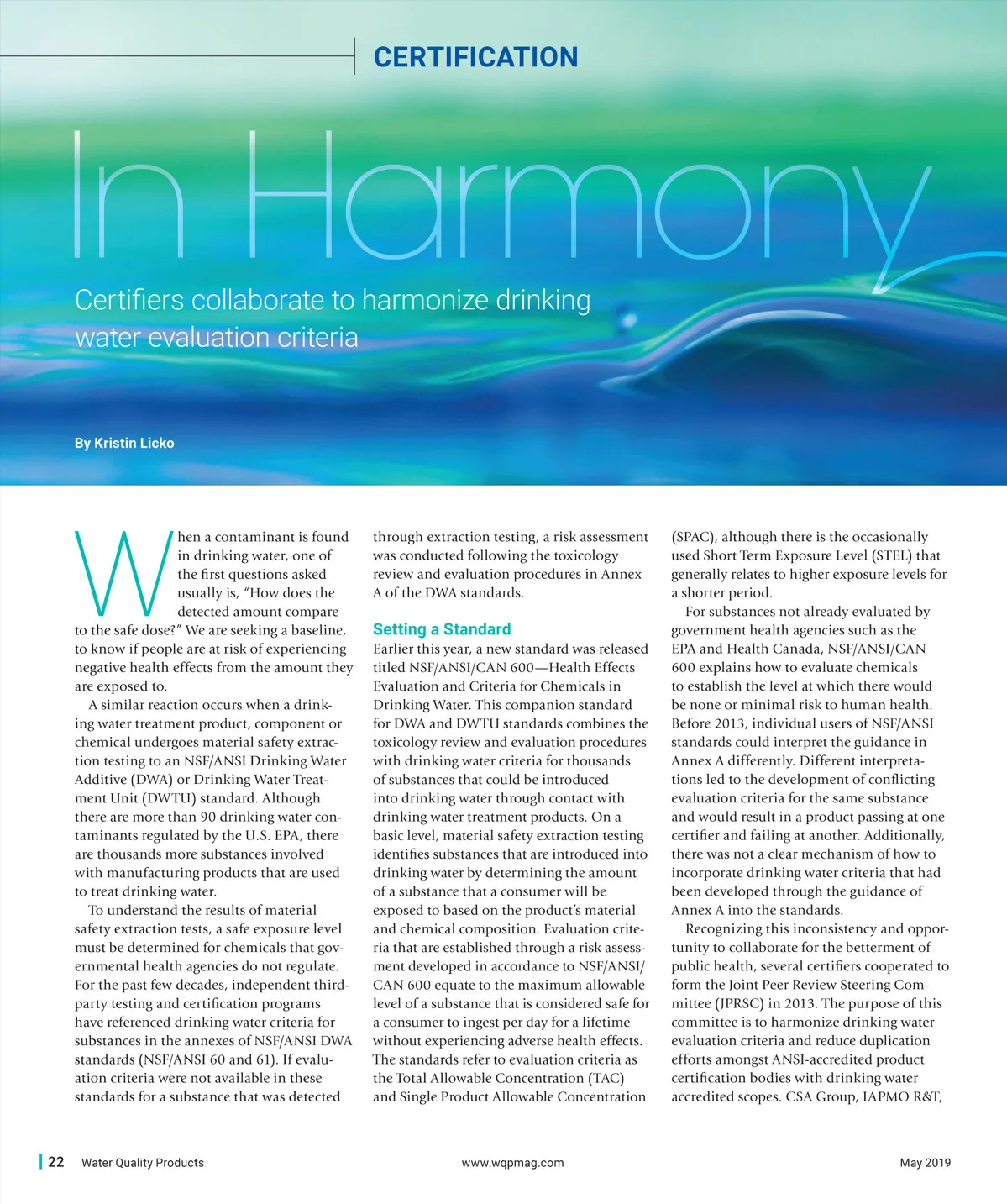 CERTIFICATION

In Harmony

Certifiers collaborate to harmonize drinking water evaluation criteria

By Kristin Licko

When a contaminant is found in drinking water, one of the first questions asked usually is, "How does the detected amount compare to the safe dose?" We are seeking a baseline, to know if people are at risk of experiencing negative health effects from the amount they are exposed to.

A similar reaction occurs when a drinking water treatment product, component or chemical undergoes material safety extraction testing to an NSF/ANSI Drinking Water Additive (DWA) or Drinking Water Treatment Unit (DWTU) standard. Although there are more than 90 drinking water contaminants regulated by the U.S. EPA, there are thousands more substances involved with manufacturing products that are used to treat drinking water.

To understand the results of material safety extraction tests, a safe exposure level must be determined for chemicals that governmental health agencies do not regulate. For the past few decades, independent third-party testing and certification programs have referenced drinking water criteria for substances in the annexes of NSF/ANSI DWA standards (NSF/ANSI 60 and 61). If evaluation criteria were not available in these standards for a substance that was detected through extraction testing, a risk assessment was conducted following the toxicology review and evaluation procedures in Annex A of the DWA standards.

Setting a Standard

Earlier this year, a new standard was released titled NSF/ANSI/CAN 600—Health Effects Evaluation and Criteria for Chemicals in Drinking Water. This companion standard for DWA and DWTU standards combines the toxicology review and evaluation procedures with drinking water criteria for thousands of substances that could be introduced into drinking water through contact with drinking water treatment products. On a basic level, material safety extraction testing identifies substances that are introduced into drinking water by determining the amount of a substance that a consumer will be exposed to based on the product's material and chemical composition. Evaluation criteria that are established through a risk assessment developed in accordance to NSF/ANSI/CAN 600 equate to the maximum allowable level of a substance that is considered safe for a consumer to ingest per day for a lifetime without experiencing adverse health effects. The standards refer to evaluation criteria as the Total Allowable Concentration (TAC) and Single Product Allowable Concentration (SPAC), although there is the occasionally used Short Term Exposure Level (STEL) that generally relates to higher exposure levels for a shorter period.

For substances not already evaluated by government health agencies such as the EPA and Health Canada, NSF/ANSI/CAN 600 explains how to evaluate chemicals to establish the level at which there would be none or minimal risk to human health. Before 2013, individual users of NSF/ANSI standards could interpret the guidance in Annex A differently. Different interpretations led to the development of conflicting evaluation criteria for the same substance and would result in a product passing at one certifier and failing at another. Additionally, there was not a clear mechanism of how to incorporate drinking water criteria that had been developed through the guidance of Annex A into the standards.

Recognizing this inconsistency and opportunity to collaborate for the betterment of public health, several certifiers cooperated to form the Joint Peer Review Steering Committee (JPRSC) in 2013. The purpose of this committee is to harmonize drinking water evaluation criteria and reduce duplication efforts amongst ANSI-accredited product certification bodies with drinking water accredited scopes. CSA Group, IAPMO R&T,

22 Water Quality Products www.wqpmag.com May 2019